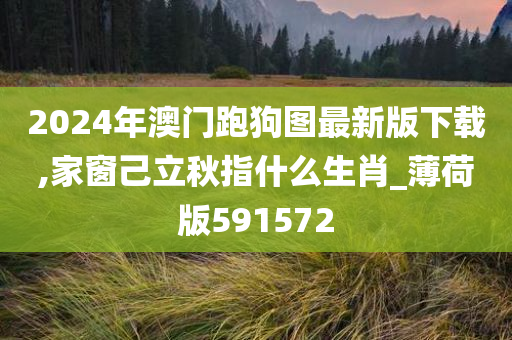 2024年澳门跑狗图最新版下载,家窗己立秋指什么生肖_薄荷版591572